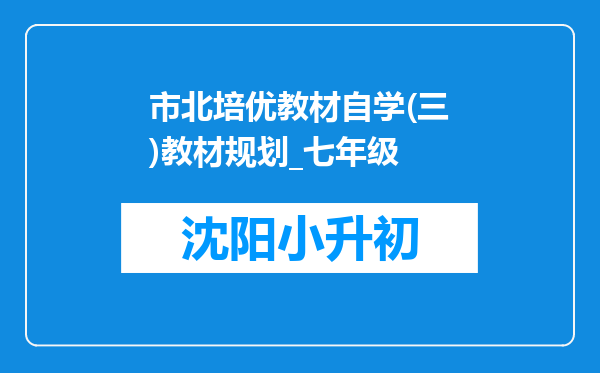 市北培优教材自学(三)教材规划_七年级

沈阳小升初